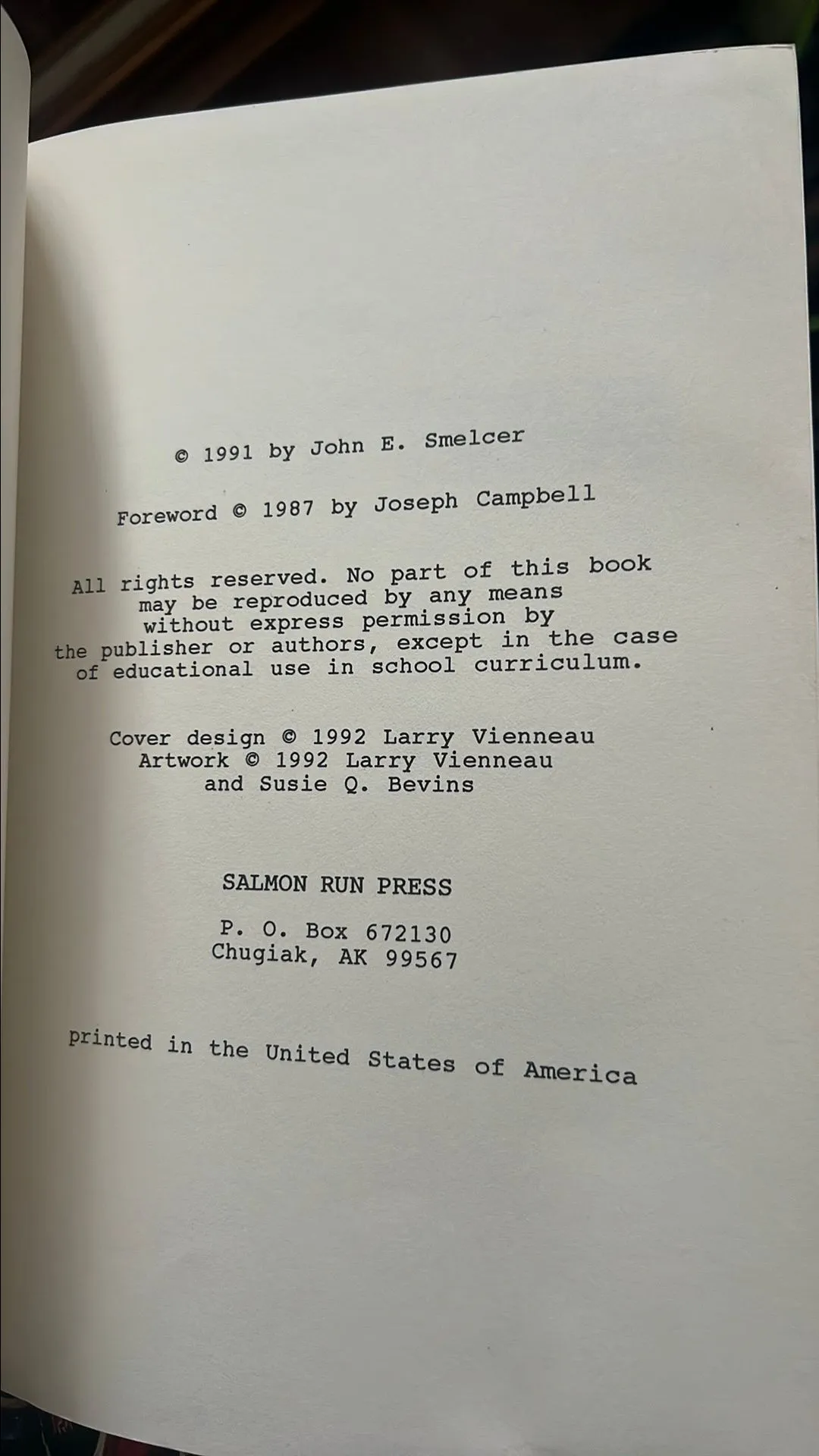 © 1991 by John E. Smelcer

Foreword © 1987 by Joseph Campbell

All rights reserved. No part of this book may be reproduced by any means without express permission by the publisher or authors, except in the case of educational use in school curriculum.

Cover design © 1992 Larry Vienneau
Artwork © 1992 Larry Vienneau
and Susie Q. Bevins

SALMON RUN PRESS

P. O. Box 672130
Chugiak, AK 99567

printed in the United States of America